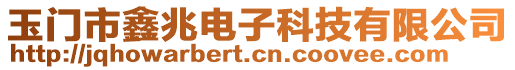 玉门市鑫兆电子科技有限公司
http://jqhowarbert.cn.coovee.com